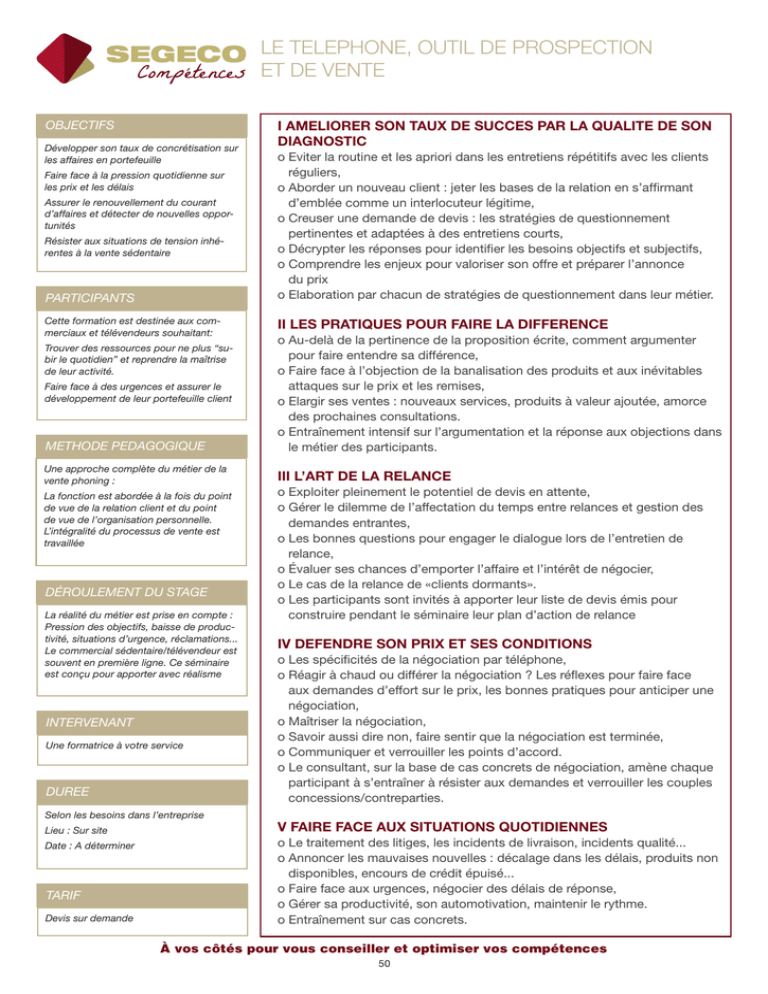 SEGECO Compétences

LE TELEPHONE, OUTIL DE PROSPECTION ET DE VENTE

OBJECTIFS

Développer son taux de concrétisation sur les affaires en portefeuille

Faire face à la pression quotidienne sur les prix et les délais

Assurer le renouvellement du courant d'affaires et détecter de nouvelles opportunités

Résister aux situations de tension inhérentes à la vente sédentaire

PARTICIPANTS

Cette formation est destinée aux commerciaux et télévendeurs souhaitant:

Trouver des ressources pour ne plus "subir le quotidien" et reprendre la maîtrise de leur activité.

Faire face à des urgences et assurer le développement de leur portefeuille client

METHODE PEDAGOGIQUE

Une approche complète du métier de la vente phoning :

La fonction est abordée à la fois du point de vue de la relation client et du point de vue de l'organisation personnelle. L'intégralité du processus de vente est travaillée

DÉROULEMENT DU STAGE

La réalité du métier est prise en compte : Pression des objectifs, baisse de productivité, situations d'urgence, réclamations... Le commercial sédentaire/télévendeur est souvent en première ligne. Ce séminaire est conçu pour apporter avec réalisme

INTERVENANT

Une formatrice à votre service

DUREE

Selon les besoins dans l'entreprise

Lieu : Sur site

Date : A déterminer

TARIF

Devis sur demande

I AMELIORER SON TAUX DE SUCCES PAR LA QUALITE DE SON DIAGNOSTIC

o Eviter la routine et les apriori dans les entretiens répétitifs avec les clients réguliers,
o Aborder un nouveau client : jeter les bases de la relation en s'affirmant d'emblée comme un interlocuteur légitime,
o Creuser une demande de devis : les stratégies de questionnement pertinentes et adaptées à des entretiens courts,
o Décrypter les réponses pour identifier les besoins objectifs et subjectifs,
o Comprendre les enjeux pour valoriser son offre et préparer l'annonce du prix
o Elaboration par chacun de stratégies de questionnement dans leur métier.

II LES PRATIQUES POUR FAIRE LA DIFFERENCE

o Au-delà de la pertinence de la proposition écrite, comment argumenter pour faire entendre sa différence,
o Faire face à l'objection de la banalisation des produits et aux inévitables attaques sur le prix et les remises,
o Elargir ses ventes : nouveaux services, produits à valeur ajoutée, amorce des prochaines consultations.
o Entraînement intensif sur l'argumentation et la réponse aux objections dans le métier des participants.

III L'ART DE LA RELANCE

o Exploiter pleinement le potentiel de devis en attente,
o Gérer le dilemme de l'affectation du temps entre relances et gestion des demandes entrantes,
o Les bonnes questions pour engager le dialogue lors de l'entretien de relance,
o Évaluer ses chances d'emporter l'affaire et l'intérêt de négocier,
o Le cas de la relance de «clients dormants».
o Les participants sont invités à apporter leur liste de devis émis pour construire pendant le séminaire leur plan d'action de relance

IV DEFENDRE SON PRIX ET SES CONDITIONS

o Les spécificités de la négociation par téléphone,
o Réagir à chaud ou différer la négociation ? Les réflexes pour faire face aux demandes d'effort sur le prix, les bonnes pratiques pour anticiper une négociation,
o Maîtriser la négociation,
o Savoir aussi dire non, faire sentir que la négociation est terminée,
o Communiquer et verrouiller les points d'accord.
o Le consultant, sur la base de cas concrets de négociation, amène chaque participant à s'entraîner à résister aux demandes et verrouiller les couples concessions/contreparties.

V FAIRE FACE AUX SITUATIONS QUOTIDIENNES

o Le traitement des litiges, les incidents de livraison, incidents qualité...
o Annoncer les mauvaises nouvelles : décalage dans les délais, produits non disponibles, encours de crédit épuisé...
o Faire face aux urgences, négocier des délais de réponse,
o Gérer sa productivité, son automotivation, maintenir le rythme.
o Entraînement sur cas concrets.

À vos côtés pour vous conseiller et optimiser vos compétences

50